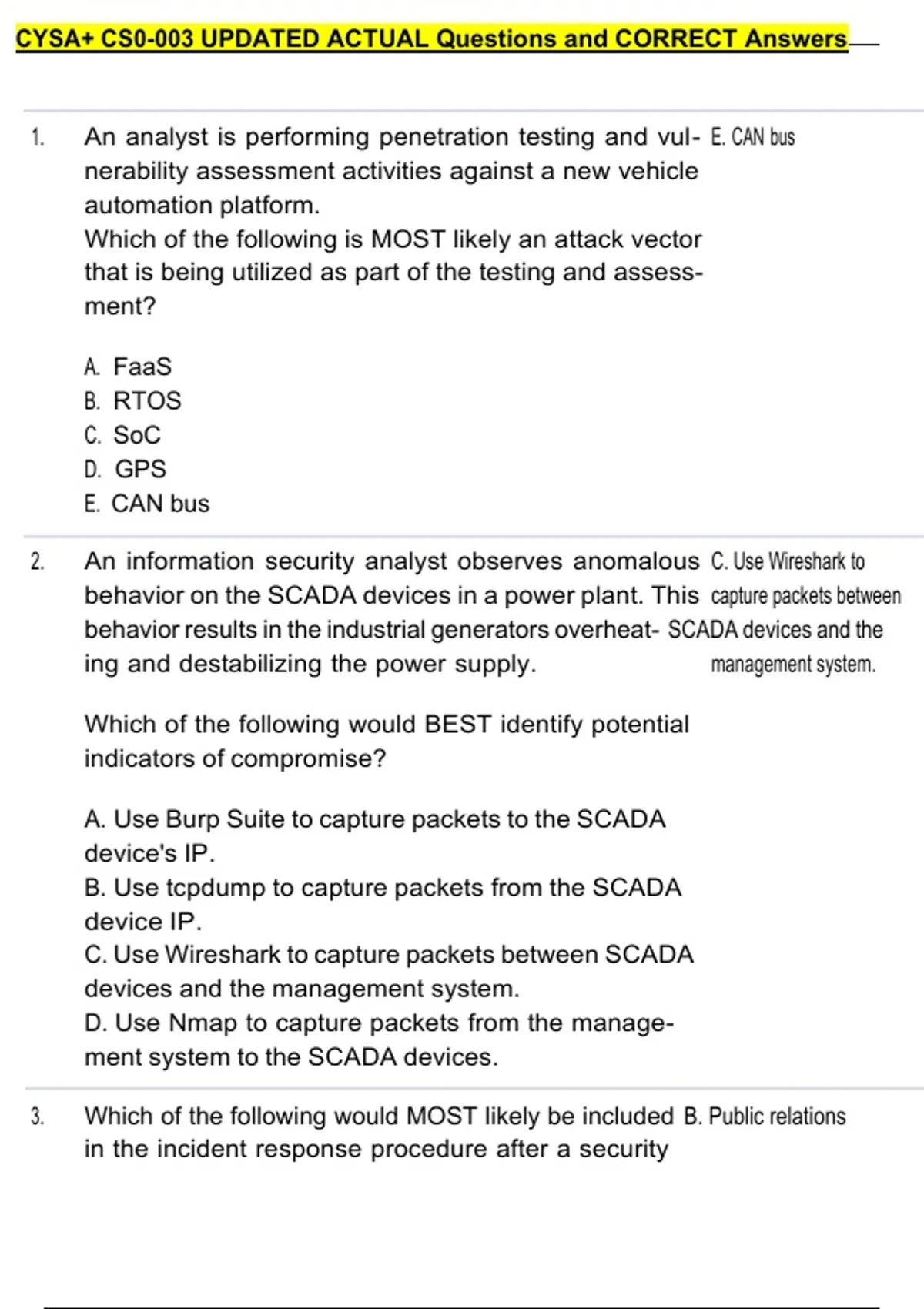 CYSA+ CS0-003 UPDATED ACTUAL Questions and CORRECT Answers

1. An analyst is performing penetration testing and vulnerability assessment activities against a new vehicle automation platform.
Which of the following is MOST likely an attack vector that is being utilized as part of the testing and assessment?

A. FaaS
B. RTOS
C. SoC
D. GPS
E. CAN bus

E. CAN bus

2. An information security analyst observes anomalous behavior on the SCADA devices in a power plant. This behavior results in the industrial generators overheating and destabilizing the power supply.

Which of the following would BEST identify potential indicators of compromise?

A. Use Burp Suite to capture packets to the SCADA device's IP.
B. Use tcpdump to capture packets from the SCADA device IP.
C. Use Wireshark to capture packets between SCADA devices and the management system.
D. Use Nmap to capture packets from the management system to the SCADA devices.

C. Use Wireshark to capture packets between SCADA devices and the management system.

3. Which of the following would MOST likely be included in the incident response procedure after a security

B. Public relations